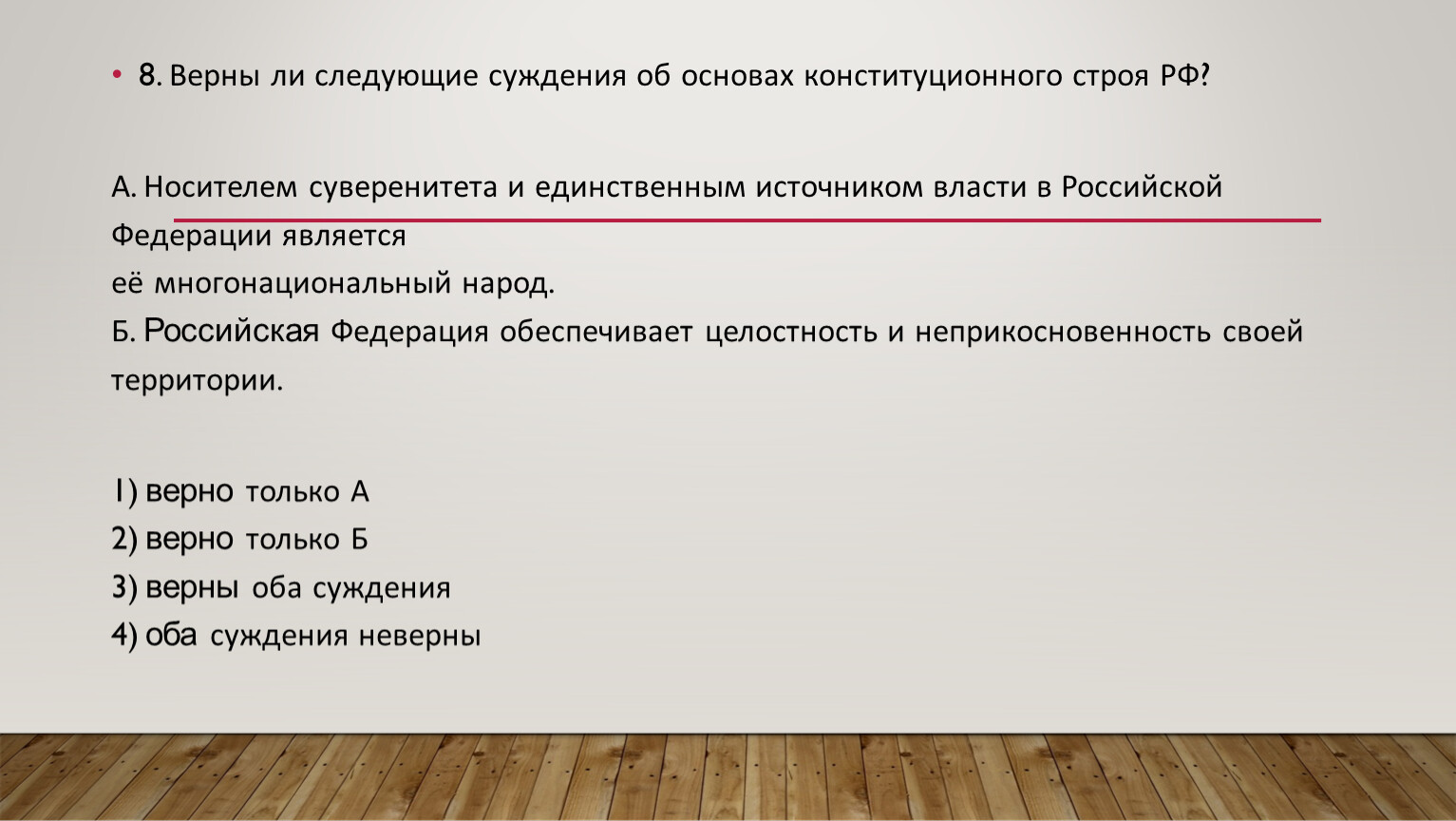 • 8. Верны ли следующие суждения об основах конституционного строя РФ?

А. Носителем суверенитета и единственным источником власти в Российской Федерации является
её многонациональный народ.
Б. Российская Федерация обеспечивает целостность и неприкосновенность своей территории.

1) верно только А
2) верно только Б
3) верны оба суждения
4) оба суждения неверны